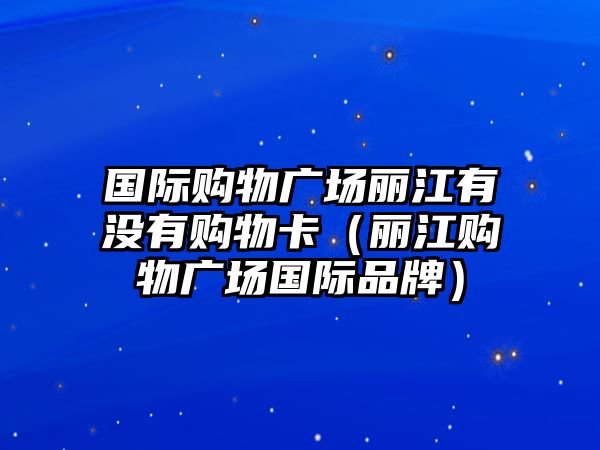 国际购物广场丽江有没有购物卡（丽江购物广场国际品牌）